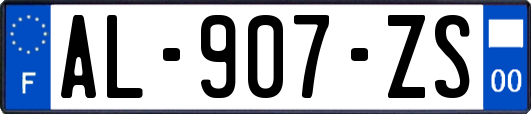 F
AL-907-ZS
00